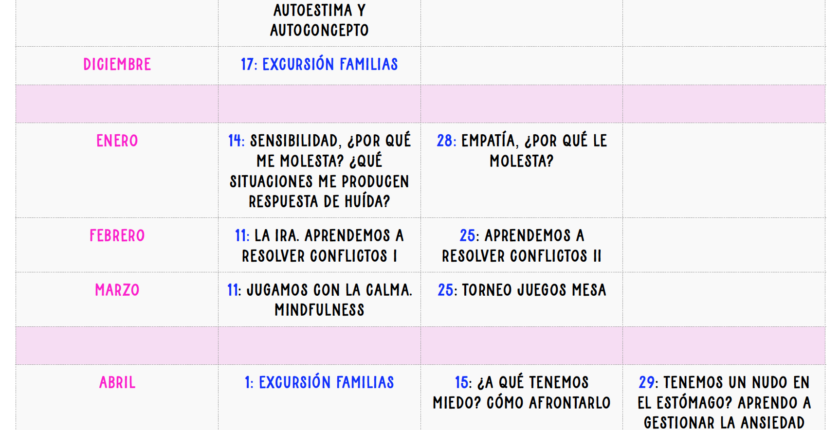 | | AUTOESTIMA Y AUTOCONCEPTO | | |
|---|---|---|---|
| DICIEMBRE | 17: EXCURSIÓN FAMILIAS | | |
| | | | |
| ENERO | 14: SENSIBILIDAD, ¿POR QUÉ ME MOLESTA? ¿QUÉ SITUACIONES ME PRODUCEN RESPUESTA DE HUÍDA? | 28: EMPATÍA, ¿POR QUÉ LE MOLESTA? | |
| FEBRERO | 11: LA IRA. APRENDEMOS A RESOLVER CONFLICTOS I | 25: APRENDEMOS A RESOLVER CONFLICTOS II | |
| MARZO | 11: JUGAMOS CON LA CALMA. MINDFULNESS | 25: TORNEO JUEGOS MESA | |
| | | | |
| ABRIL | 1: EXCURSIÓN FAMILIAS | 15: ¿A QUÉ TENEMOS MIEDO? CÓMO AFRONTARLO | 29: TENEMOS UN NUDO EN EL ESTÓMAGO? APRENDO A GESTIONAR LA ANSIEDAD |